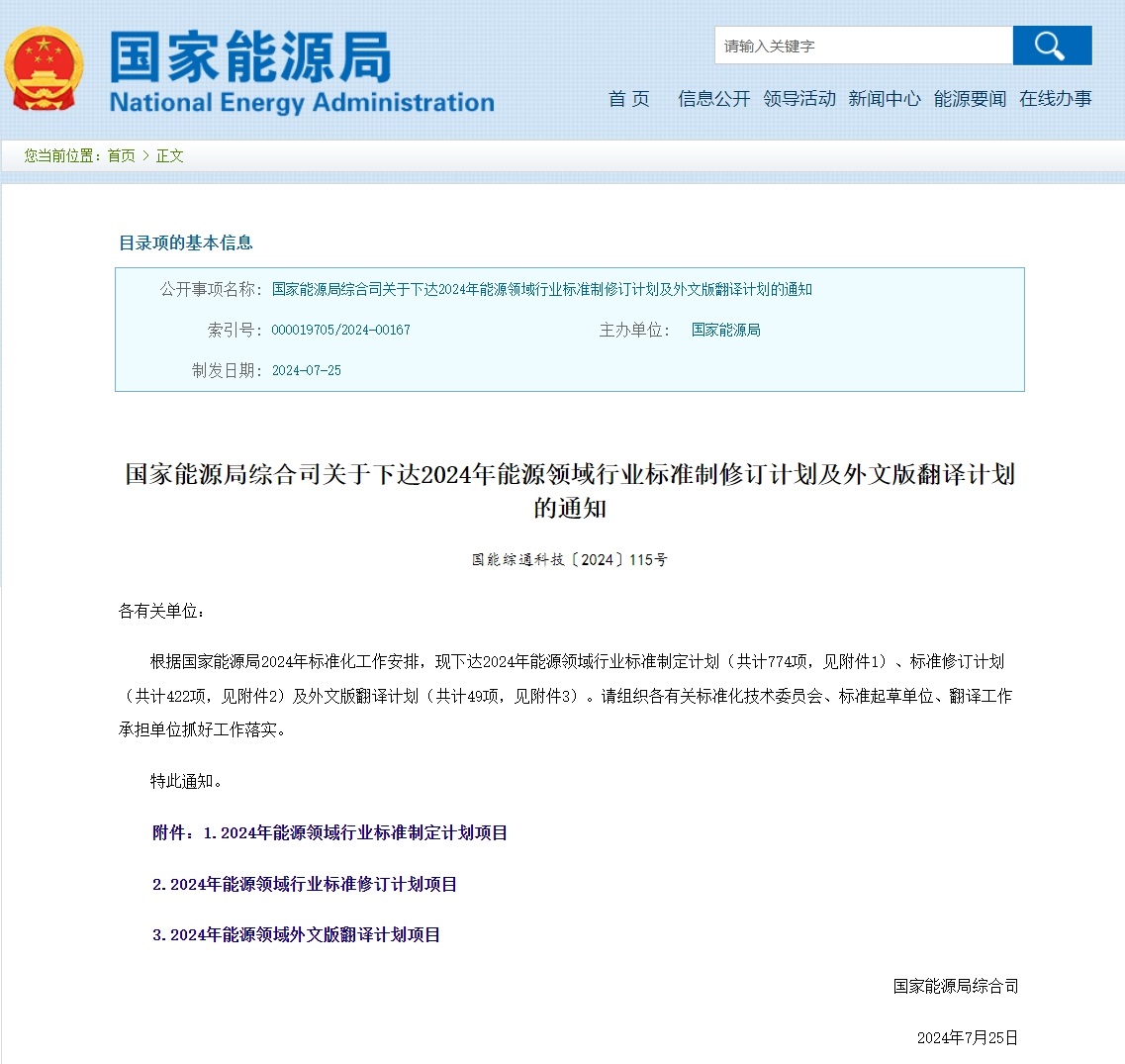 国家能源局
National Energy Administration

请输入关键字

首 页　信息公开　领导活动　新闻中心　能源要闻　在线办事

您当前位置：首页 > 正文

目录项的基本信息

公开事项名称：国家能源局综合司关于下达2024年能源领域行业标准制修订计划及外文版翻译计划的通知

索引号：000019705/2024-00167

主办单位：国家能源局

制发日期：2024-07-25

国家能源局综合司关于下达2024年能源领域行业标准制修订计划及外文版翻译计划的通知

国能综通科技〔2024〕115号

各有关单位：

根据国家能源局2024年标准化工作安排，现下达2024年能源领域行业标准制定计划（共计774项，见附件1）、标准修订计划（共计422项，见附件2）及外文版翻译计划（共计49项，见附件3）。请组织各有关标准化技术委员会、标准起草单位、翻译工作承担单位抓好工作落实。

特此通知。

附件：1.2024年能源领域行业标准制定计划项目

2.2024年能源领域行业标准修订计划项目

3.2024年能源领域外文版翻译计划项目

国家能源局综合司

2024年7月25日